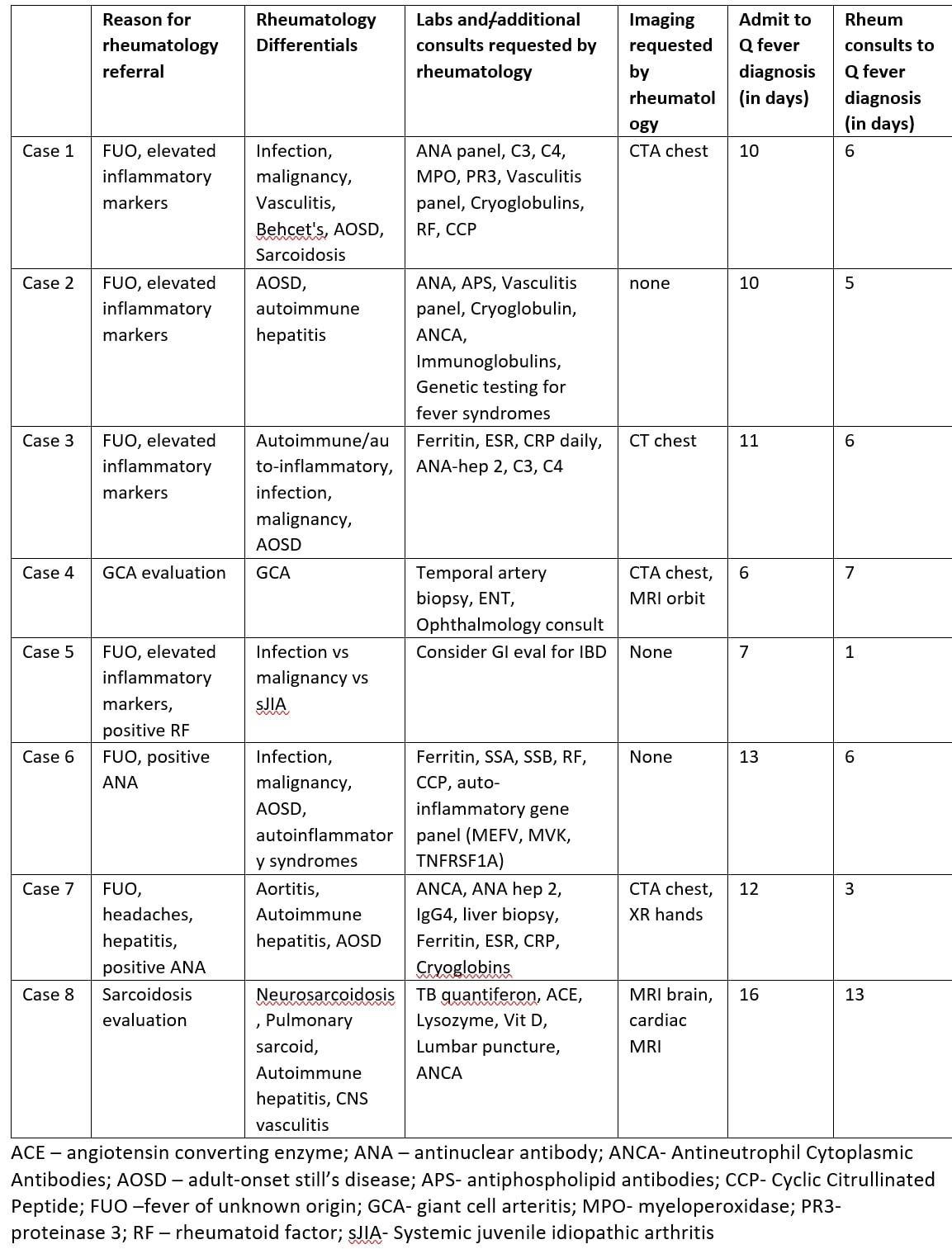 |  | Reason for rheumatology referral | Rheumatology Differentials | Labs and/additional consults requested by rheumatology | Imaging requested by rheumatology | Admit to Q fever diagnosis (in days) | Rheum consults to Q fever diagnosis (in days) |
|---|---|---|---|---|---|---|
| Case 1 | FUO, elevated inflammatory markers | Infection, malignancy, Vasculitis, Behcet's, AOSD, Sarcoidosis | ANA panel, C3, C4, MPO, PR3, Vasculitis panel, Cryoglobulins, RF, CCP | CTA chest | 10 | 6 |
| Case 2 | FUO, elevated inflammatory markers | AOSD, autoimmune hepatitis | ANA, APS, Vasculitis panel, Cryoglobulin, ANCA, Immunoglobulins, Genetic testing for fever syndromes | none | 10 | 5 |
| Case 3 | FUO, elevated inflammatory markers | Autoimmune/auto-inflammatory, infection, malignancy, AOSD | Ferritin, ESR, CRP daily, ANA-hep 2, C3, C4 | CT chest | 11 | 6 |
| Case 4 | GCA evaluation | GCA | Temporal artery biopsy, ENT, Ophthalmology consult | CTA chest, MRI orbit | 6 | 7 |
| Case 5 | FUO, elevated inflammatory markers, positive RF | Infection vs malignancy vs sJIA | Consider GI eval for IBD | None | 7 | 1 |
| Case 6 | FUO, positive ANA | Infection, malignancy, AOSD, autoinflammatory syndromes | Ferritin, SSA, SSB, RF, CCP, auto-inflammatory gene panel (MEFV, MVK, TNFRSF1A) | None | 13 | 6 |
| Case 7 | FUO, headaches, hepatitis, positive ANA | Aortitis, Autoimmune hepatitis, AOSD | ANCA, ANA hep 2, IgG4, liver biopsy, Ferritin, ESR, CRP, Cryoglobins | CTA chest, XR hands | 12 | 3 |
| Case 8 | Sarcoidosis evaluation | Neurosarcoidosis, Pulmonary sarcoid, Autoimmune hepatitis, CNS vasculitis | TB quantiferon, ACE, Lysozyme, Vit D, Lumbar puncture, ANCA | MRI brain, cardiac MRI | 16 | 13 |

ACE – angiotensin converting enzyme; ANA – antinuclear antibody; ANCA- Antineutrophil Cytoplasmic Antibodies; AOSD – adult-onset still's disease; APS- antiphospholipid antibodies; CCP- Cyclic Citrullinated Peptide; FUO –fever of unknown origin; GCA- giant cell arteritis; MPO- myeloperoxidase; PR3- proteinase 3; RF – rheumatoid factor; sJIA- Systemic juvenile idiopathic arthritis